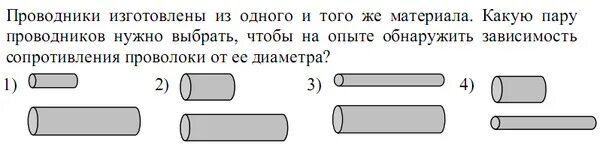 Проводники изготовлены из одного и того же материала. Какую пару проводников нужно выбрать, чтобы на опыте обнаружить зависимость сопротивления проволоки от ее диаметра?

1)

2)

3)

4)